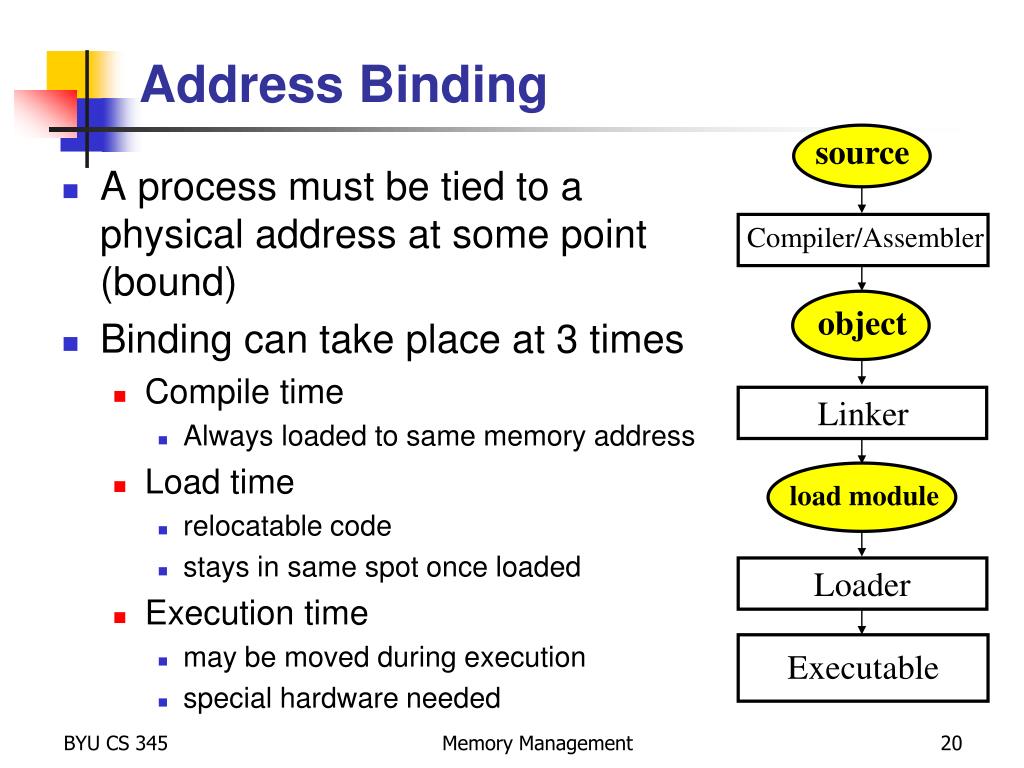 Address Binding

- A process must be tied to a physical address at some point (bound)
- Binding can take place at 3 times
  - Compile time
    - Always loaded to same memory address
  - Load time
    - relocatable code
    - stays in same spot once loaded
  - Execution time
    - may be moved during execution
    - special hardware needed

source

Compiler/Assembler

object

Linker

load module

Loader

Executable

BYU CS 345

Memory Management

20